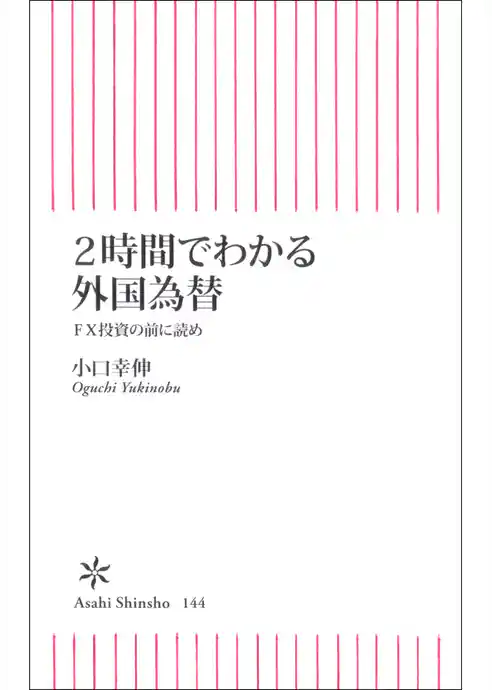 ２時間でわかる
外国為替

ＦＸ投資の前に読め

小口幸伸
Oguchi Yukinobu

Asahi Shinsho 144